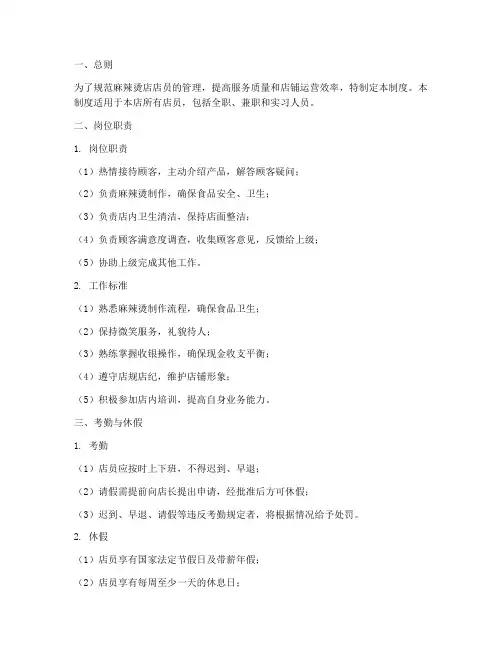 一、总则

为了规范麻辣烫店店员的管理，提高服务质量和店铺运营效率，特制定本制度。本制度适用于本店所有店员，包括全职、兼职和实习人员。

二、岗位职责

1. 岗位职责

（1）热情接待顾客，主动介绍产品，解答顾客疑问；

（2）负责麻辣烫制作，确保食品安全、卫生；

（3）负责店内卫生清洁，保持店面整洁；

（4）负责顾客满意度调查，收集顾客意见，反馈给上级；

（5）协助上级完成其他工作。

2. 工作标准

（1）熟悉麻辣烫制作流程，确保食品卫生；

（2）保持微笑服务，礼貌待人；

（3）熟练掌握收银操作，确保现金收支平衡；

（4）遵守店规店纪，维护店铺形象；

（5）积极参加店内培训，提高自身业务能力。

三、考勤与休假

1. 考勤

（1）店员应按时上下班，不得迟到、早退；

（2）请假需提前向店长提出申请，经批准后方可休假；

（3）迟到、早退、请假等违反考勤规定者，将根据情况给予处罚。

2. 休假

（1）店员享有国家法定节假日及带薪年假；

（2）店员享有每周至少一天的休息日；